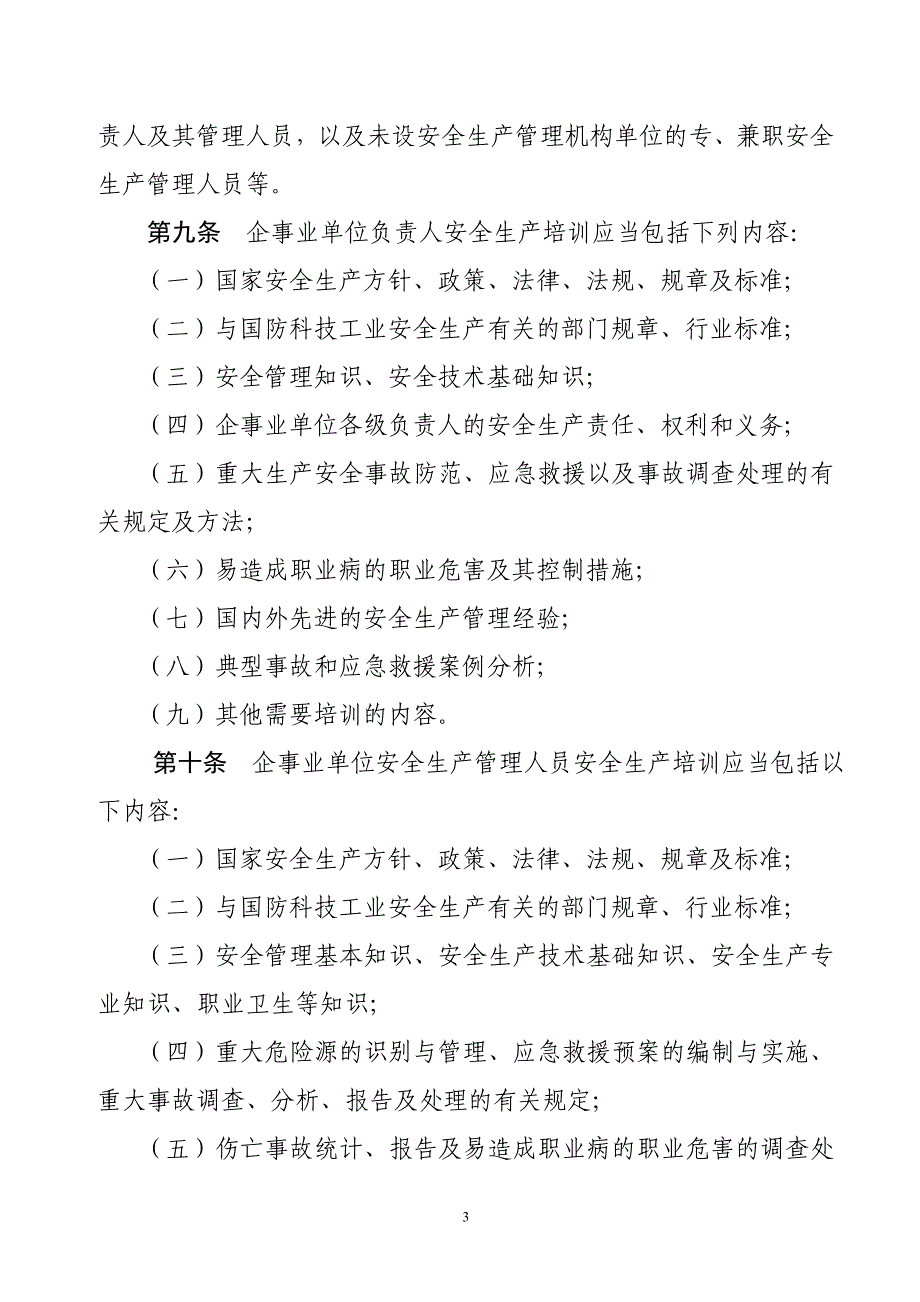 责人及其管理人员，以及未设安全生产管理机构单位的专、兼职安全生产管理人员等。

第九条　企事业单位负责人安全生产培训应当包括下列内容:

（一）国家安全生产方针、政策、法律、法规、规章及标准;

（二）与国防科技工业安全生产有关的部门规章、行业标准;

（三）安全管理知识、安全技术基础知识;

（四）企事业单位各级负责人的安全生产责任、权利和义务;

（五）重大生产安全事故防范、应急救援以及事故调查处理的有关规定及方法;

（六）易造成职业病的职业危害及其控制措施;

（七）国内外先进的安全生产管理经验;

（八）典型事故和应急救援案例分析;

（九）其他需要培训的内容。

第十条　企事业单位安全生产管理人员安全生产培训应当包括以下内容:

（一）国家安全生产方针、政策、法律、法规、规章及标准;

（二）与国防科技工业安全生产有关的部门规章、行业标准;

（三）安全管理基本知识、安全生产技术基础知识、安全生产专业知识、职业卫生等知识;

（四）重大危险源的识别与管理、应急救援预案的编制与实施、重大事故调查、分析、报告及处理的有关规定;

（五）伤亡事故统计、报告及易造成职业病的职业危害的调查处

3